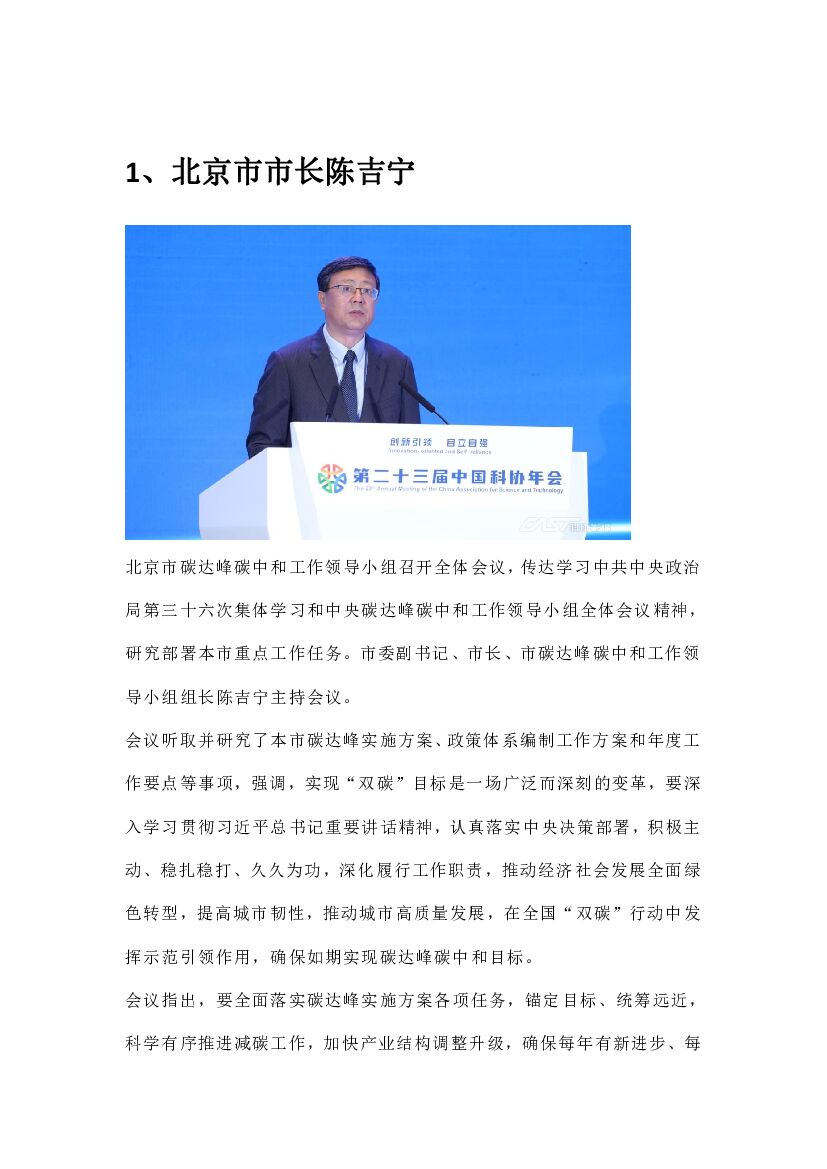 1、北京市市长陈吉宁

创新引领 自立自强
Innovation-oriented and Self-reliance
第二十三届中国科协年会
The 23rd Annual Meeting of the China Association for Science and Technology

北京市碳达峰碳中和工作领导小组召开全体会议，传达学习中共中央政治局第三十六次集体学习和中央碳达峰碳中和工作领导小组全体会议精神，研究部署本市重点工作任务。市委副书记、市长、市碳达峰碳中和工作领导小组组长陈吉宁主持会议。

会议听取并研究了本市碳达峰实施方案、政策体系编制工作方案和年度工作要点等事项，强调，实现“双碳”目标是一场广泛而深刻的变革，要深入学习贯彻习近平总书记重要讲话精神，认真落实中央决策部署，积极主动、稳扎稳打、久久为功，深化履行工作职责，推动经济社会发展全面绿色转型，提高城市韧性，推动城市高质量发展，在全国“双碳”行动中发挥示范引领作用，确保如期实现碳达峰碳中和目标。

会议指出，要全面落实碳达峰实施方案各项任务，锚定目标、统筹远近，科学有序推进减碳工作，加快产业结构调整升级，确保每年有新进步、每